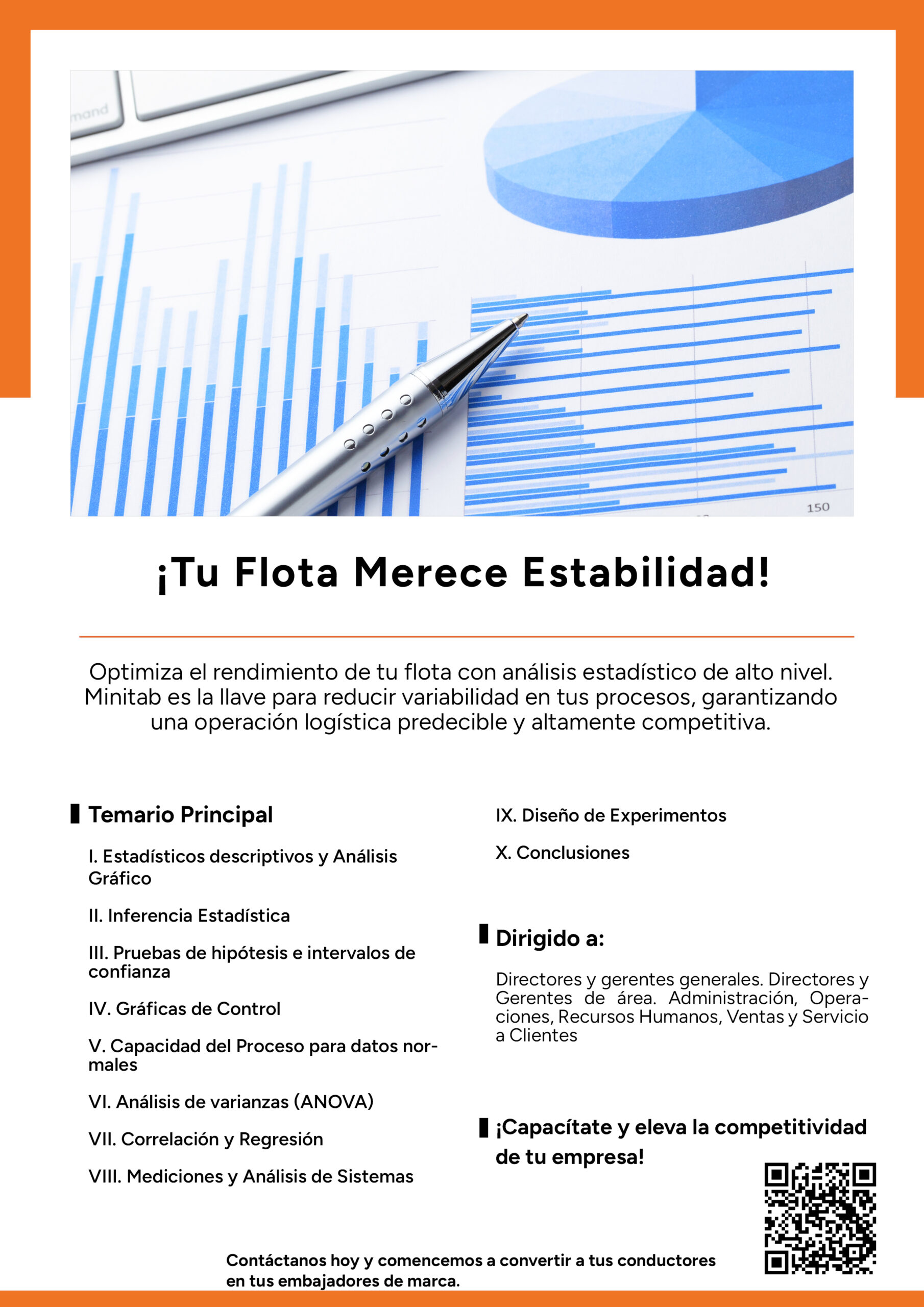 ¡Tu Flota Merece Estabilidad!

Optimiza el rendimiento de tu flota con análisis estadístico de alto nivel. Minitab es la llave para reducir variabilidad en tus procesos, garantizando una operación logística predecible y altamente competitiva.

Temario Principal

I. Estadísticos descriptivos y Análisis Gráfico

II. Inferencia Estadística

III. Pruebas de hipótesis e intervalos de confianza

IV. Gráficas de Control

V. Capacidad del Proceso para datos normales

VI. Análisis de varianzas (ANOVA)

VII. Correlación y Regresión

VIII. Mediciones y Análisis de Sistemas

IX. Diseño de Experimentos

X. Conclusiones

Dirigido a:

Directores y gerentes generales. Directores y Gerentes de área. Administración, Operaciones, Recursos Humanos, Ventas y Servicio a Clientes

¡Capacítate y eleva la competitividad de tu empresa!

Contáctanos hoy y comencemos a convertir a tus conductores en tus embajadores de marca.